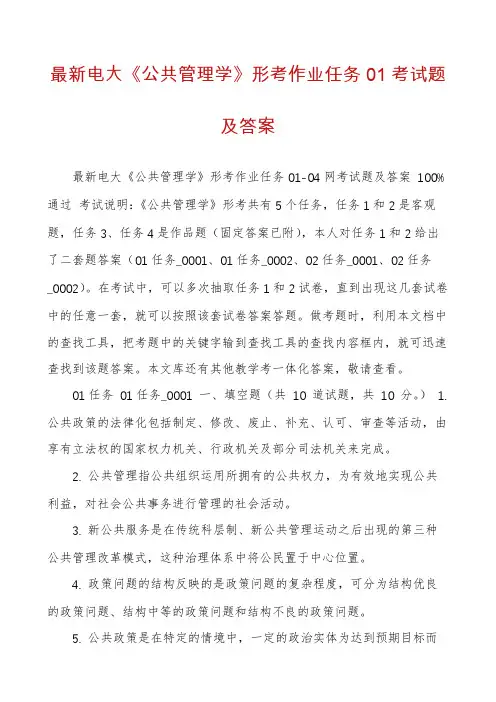 最新电大《公共管理学》形考作业任务 01 考试题及答案

最新电大《公共管理学》形考作业任务 01-04 网考试题及答案 100%通过 考试说明：《公共管理学》形考共有 5 个任务，任务 1 和 2 是客观题，任务 3、任务 4 是作品题（固定答案已附），本人对任务 1 和 2 给出了二套题答案（01 任务_0001、01 任务_0002、02 任务_0001、02 任务_0002）。在考试中，可以多次抽取任务 1 和 2 试卷，直到出现这几套试卷中的任意一套，就可以按照该套试卷答案答题。做考题时，利用本文档中的查找工具，把考题中的关键字输到查找工具的查找内容框内，就可迅速查找到该题答案。本文库还有其他教学考一体化答案，敬请查看。

01 任务 01 任务_0001 一、填空题（共 10 道试题，共 10 分。） 1. 公共政策的法律化包括制定、修改、废止、补充、认可、审查等活动，由享有立法权的国家权力机关、行政机关及部分司法机关来完成。

2. 公共管理指公共组织运用所拥有的公共权力，为有效地实现公共利益，对社会公共事务进行管理的社会活动。

3. 新公共服务是在传统科层制、新公共管理运动之后出现的第三种公共管理改革模式，这种治理体系中将公民置于中心位置。

4. 政策问题的结构反映的是政策问题的复杂程度，可分为结构优良的政策问题、结构中等的政策问题和结构不良的政策问题。

5. 公共政策是在特定的情境中，一定的政治实体为达到预期目标而